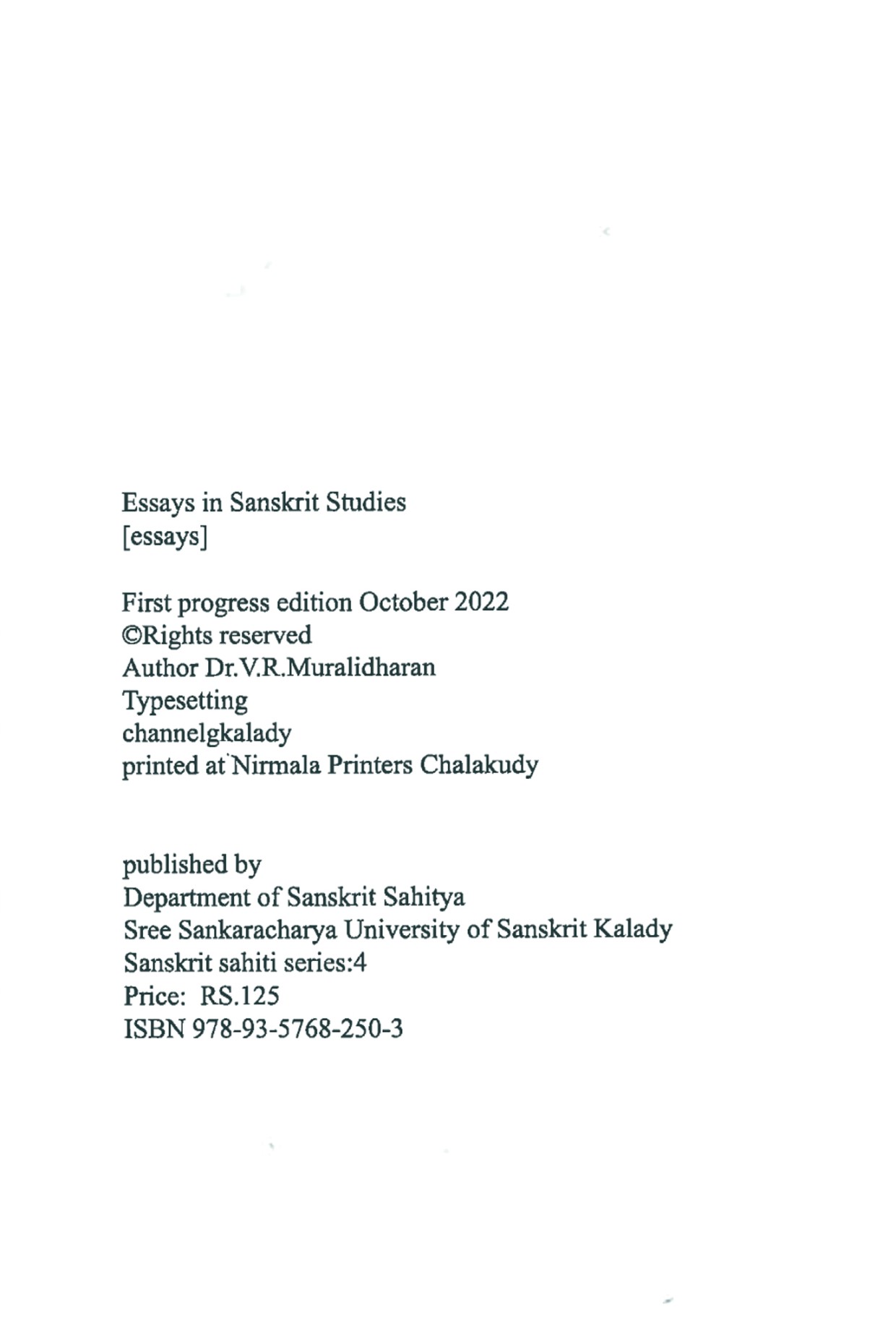 Essays in Sanskrit Studies
[essays]

First progress edition October 2022
©Rights reserved
Author Dr.V.R.Muralidharan
Typesetting
channelgkalady
printed at Nirmala Printers Chalakudy

published by
Department of Sanskrit Sahitya
Sree Sankaracharya University of Sanskrit Kalady
Sanskrit sahiti series:4
Price: RS.125
ISBN 978-93-5768-250-3